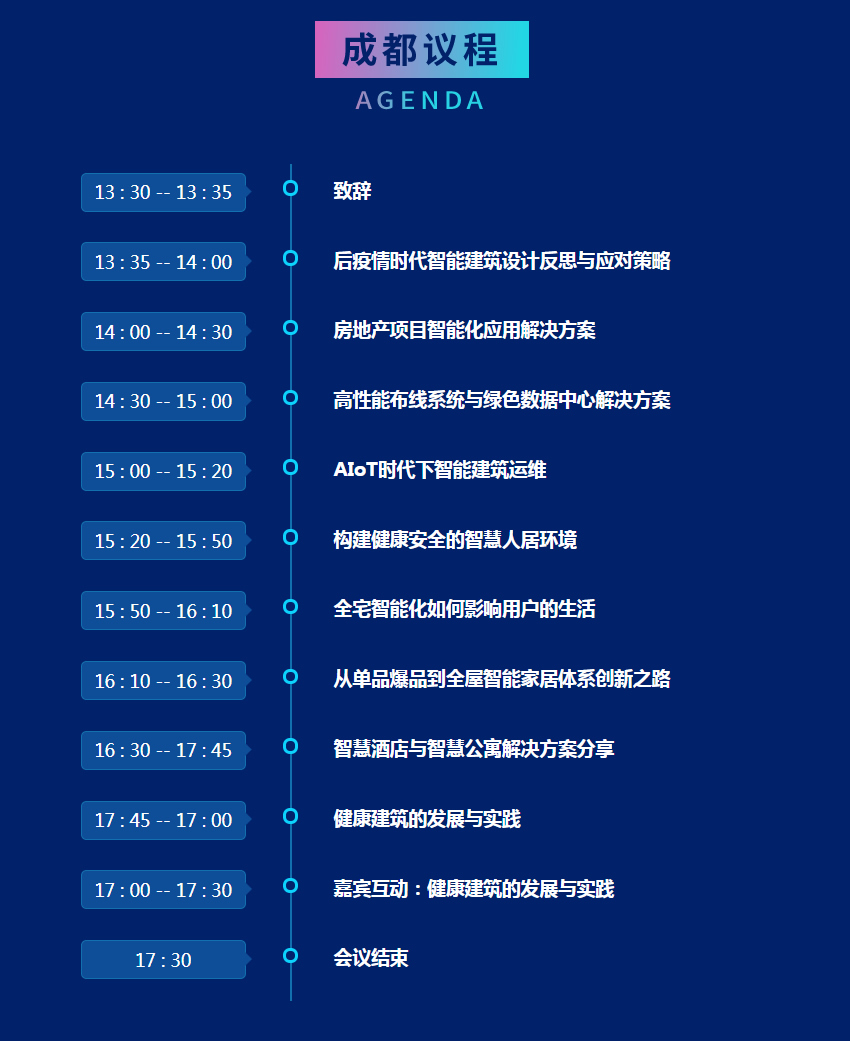 成都议程
AGENDA

13 : 30 -- 13 : 35
致辞

13 : 35 -- 14 : 00
后疫情时代智能建筑设计反思与应对策略

14 : 00 -- 14 : 30
房地产项目智能化应用解决方案

14 : 30 -- 15 : 00
高性能布线系统与绿色数据中心解决方案

15 : 00 -- 15 : 20
AIoT时代下智能建筑运维

15 : 20 -- 15 : 50
构建健康安全的智慧人居环境

15 : 50 -- 16 : 10
全宅智能化如何影响用户的生活

16 : 10 -- 16 : 30
从单品爆品到全屋智能家居体系创新之路

16 : 30 -- 17 : 45
智慧酒店与智慧公寓解决方案分享

17 : 45 -- 17 : 00
健康建筑的发展与实践

17 : 00 -- 17 : 30
嘉宾互动：健康建筑的发展与实践

17 : 30
会议结束